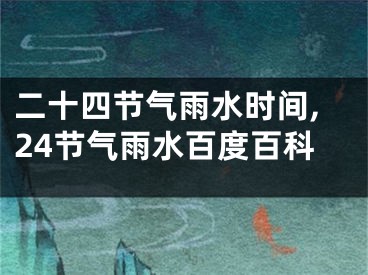 二十四节气雨水时间，24节气雨水百度百科